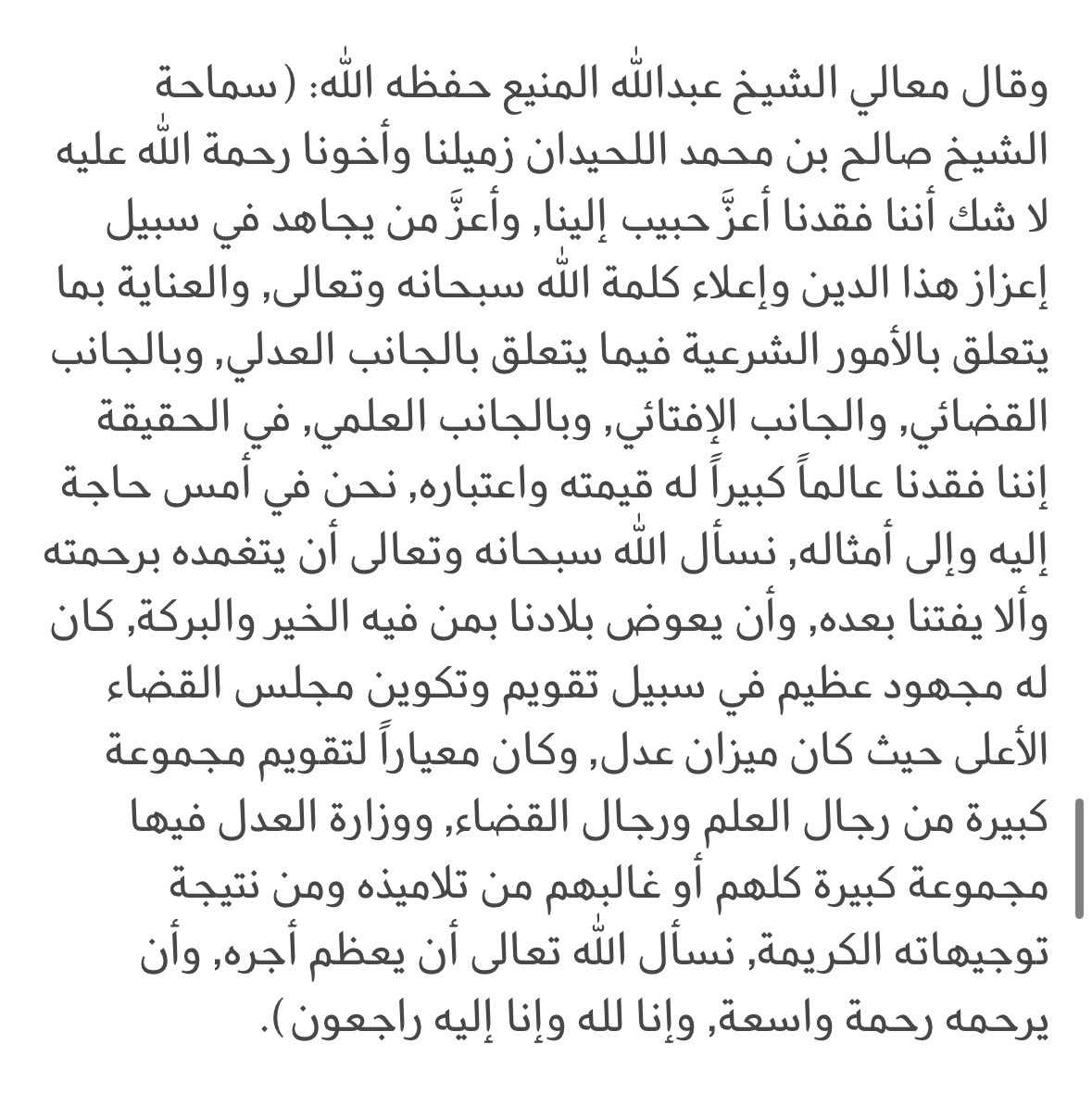 وقال معالي الشيخ عبدالله المنيع حفظه الله: (سماحة الشيخ صالح بن محمد اللحيدان زميلنا وأخونا رحمة الله عليه لا شك أننا فقدنا أعزَّ حبيب إلينا, وأعزَّ من يجاهد في سبيل إعزاز هذا الدين وإعلاء كلمة الله سبحانه وتعالى, والعناية بما يتعلق بالأمور الشرعية فيما يتعلق بالجانب العدلي, وبالجانب القضائي, والجانب الإفتائي, وبالجانب العلمي, في الحقيقة إننا فقدنا عالماً كبيراً له قيمته واعتباره, نحن في أمس حاجة إليه وإلى أمثاله, نسأل الله سبحانه وتعالى أن يتغمده برحمته وألا يفتنا بعده, وأن يعوض بلادنا بمن فيه الخير والبركة, كان له مجهود عظيم في سبيل تقويم وتكوين مجلس القضاء الأعلى حيث كان ميزان عدل, وكان معياراً لتقويم مجموعة كبيرة من رجال العلم ورجال القضاء, ووزارة العدل فيها مجموعة كبيرة كلهم أو غالبهم من تلاميذه ومن نتيجة توجيهاته الكريمة, نسأل الله تعالى أن يعظم أجره, وأن يرحمه رحمة واسعة, وإنا لله وإنا إليه راجعون).